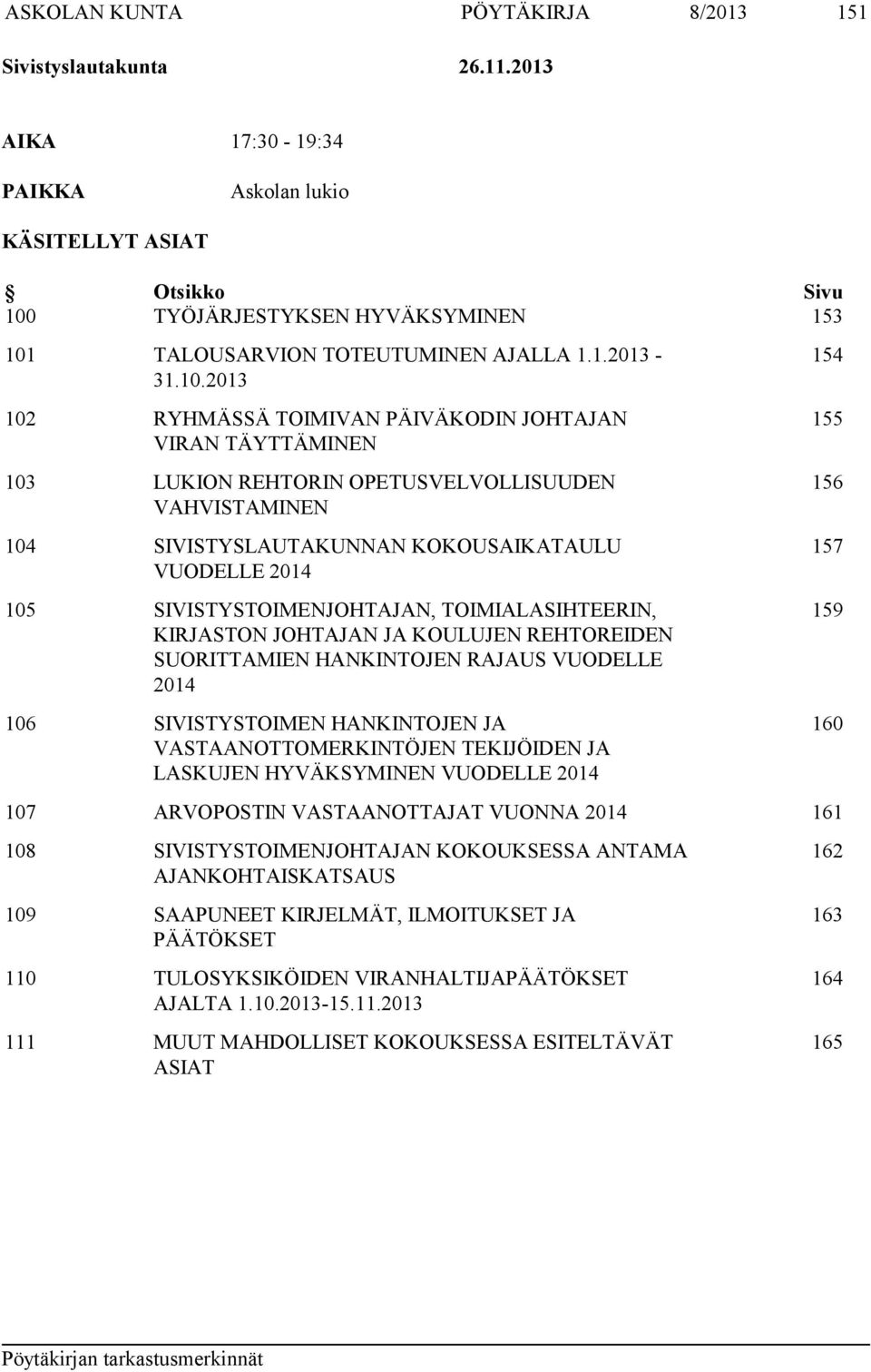 ASKOLAN KUNTA PÖYTÄKIRJA 8/2013 151

Sivistyslautakunta 26.11.2013

AIKA 17:30 - 19:34

PAIKKA Askolan lukio

KÄSITELLYT ASIAT

| § | Otsikko | Sivu |
|---|---|---|
| 100 | TYÖJÄRJESTYKSEN HYVÄKSYMINEN | 153 |
| 101 | TALOUSARVION TOTEUTUMINEN AJALLA 1.1.2013 - 31.10.2013 | 154 |
| 102 | RYHMÄSSÄ TOIMIVAN PÄIVÄKODIN JOHTAJAN VIRAN TÄYTTÄMINEN | 155 |
| 103 | LUKION REHTORIN OPETUSVELVOLLISUUDEN VAHVISTAMINEN | 156 |
| 104 | SIVISTYSLAUTAKUNNAN KOKOUSAIKATAULU VUODELLE 2014 | 157 |
| 105 | SIVISTYSTOIMENJOHTAJAN, TOIMIALASIHTEERIN, KIRJASTON JOHTAJAN JA KOULUJEN REHTOREIDEN SUORITTAMIEN HANKINTOJEN RAJAUS VUODELLE 2014 | 159 |
| 106 | SIVISTYSTOIMEN HANKINTOJEN JA VASTAANOTTOMERKINTÖJEN TEKIJÖIDEN JA LASKUJEN HYVÄKSYMINEN VUODELLE 2014 | 160 |
| 107 | ARVOPOSTIN VASTAANOTTAJAT VUONNA 2014 | 161 |
| 108 | SIVISTYSTOIMENJOHTAJAN KOKOUKSESSA ANTAMA AJANKOHTAISKATSAUS | 162 |
| 109 | SAAPUNEET KIRJELMÄT, ILMOITUKSET JA PÄÄTÖKSET | 163 |
| 110 | TULOSYKSIKÖIDEN VIRANHALTIJAPÄÄTÖKSET AJALTA 1.10.2013-15.11.2013 | 164 |
| 111 | MUUT MAHDOLLISET KOKOUKSESSA ESITELTÄVÄT ASIAT | 165 |

Pöytäkirjan tarkastusmerkinnät